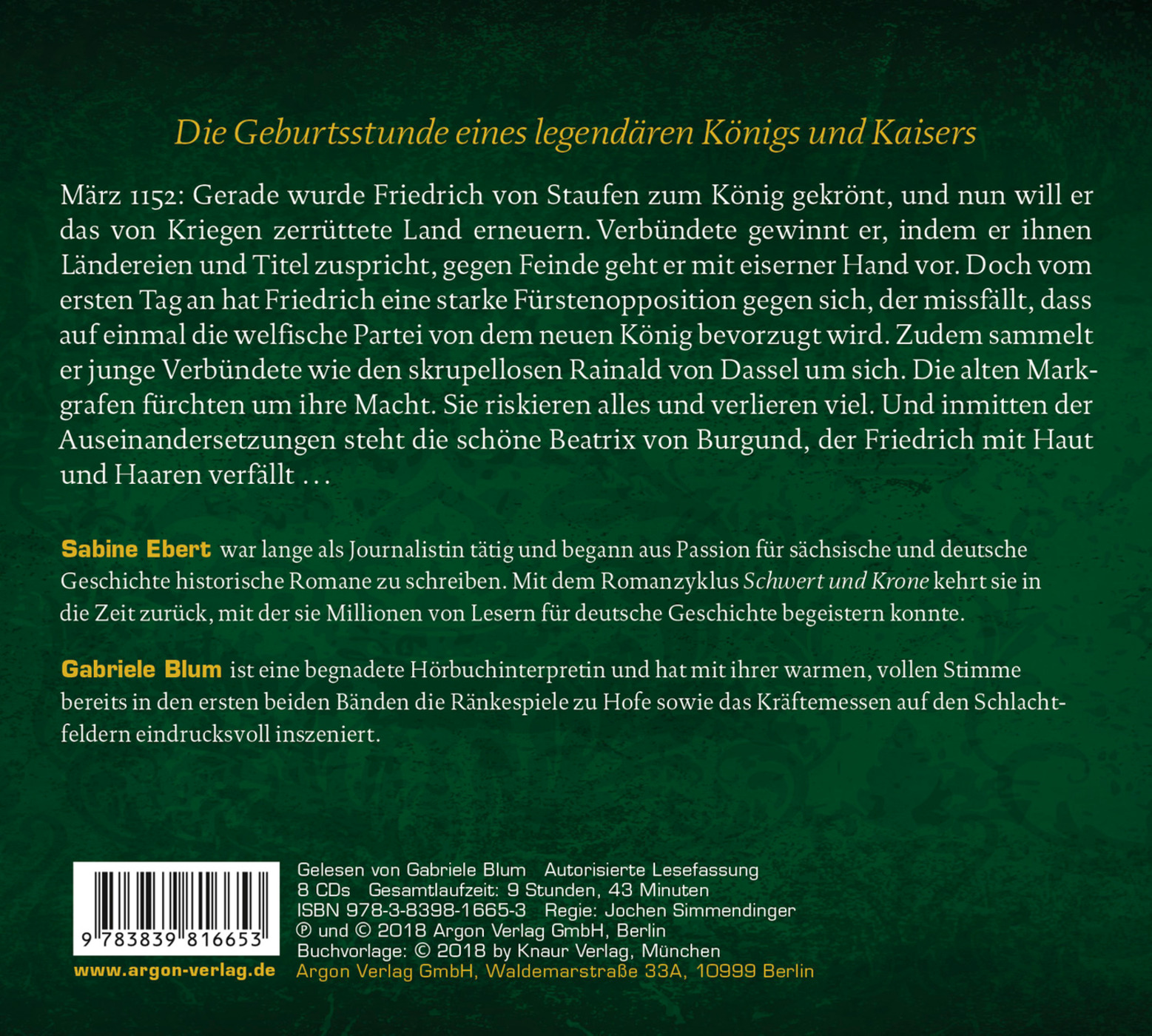 Die Geburtsstunde eines legendären Königs und Kaisers

März 1152: Gerade wurde Friedrich von Staufen zum König gekrönt, und nun will er das von Kriegen zerrüttete Land erneuern. Verbündete gewinnt er, indem er ihnen Ländereien und Titel zuspricht, gegen Feinde geht er mit eiserner Hand vor. Doch vom ersten Tag an hat Friedrich eine starke Fürstenopposition gegen sich, der missfällt, dass auf einmal die welfische Partei von dem neuen König bevorzugt wird. Zudem sammelt er junge Verbündete wie den skrupellosen Rainald von Dassel um sich. Die alten Markgrafen fürchten um ihre Macht. Sie riskieren alles und verlieren viel. Und inmitten der Auseinandersetzungen steht die schöne Beatrix von Burgund, der Friedrich mit Haut und Haaren verfällt ...

Sabine Ebert war lange als Journalistin tätig und begann aus Passion für sächsische und deutsche Geschichte historische Romane zu schreiben. Mit dem Romanzyklus Schwert und Krone kehrt sie in die Zeit zurück, mit der sie Millionen von Lesern für deutsche Geschichte begeistern konnte.

Gabriele Blum ist eine begnadete Hörbuchinterpretin und hat mit ihrer warmen, vollen Stimme bereits in den ersten beiden Bänden die Ränkespiele zu Hofe sowie das Kräftemessen auf den Schlachtfeldern eindrucksvoll inszeniert.

9 783839 816653

www.argon-verlag.de

Gelesen von Gabriele Blum Autorisierte Lesefassung
8 CDs Gesamtlaufzeit: 9 Stunden, 43 Minuten
ISBN 978-3-8398-1665-3 Regie: Jochen Simmendinger
℗ und © 2018 Argon Verlag GmbH, Berlin
Buchvorlage: © 2018 by Knaur Verlag, München
Argon Verlag GmbH, Waldemarstraße 33A, 10999 Berlin